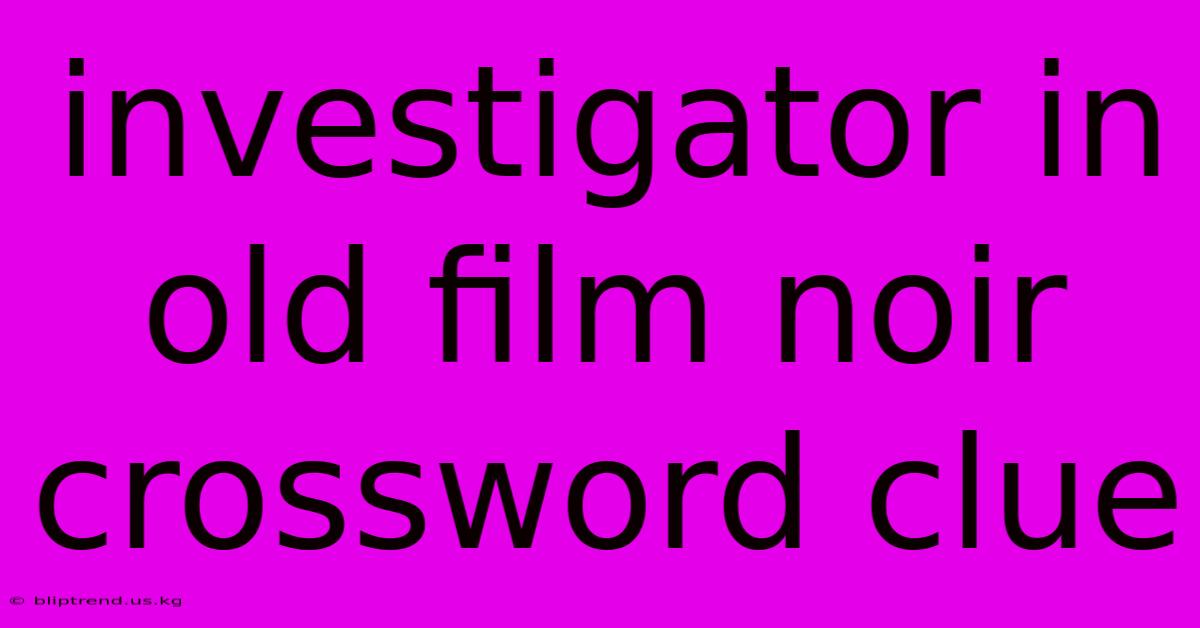 investigator in old film noir crossword clue

© bliptrend.us.kg